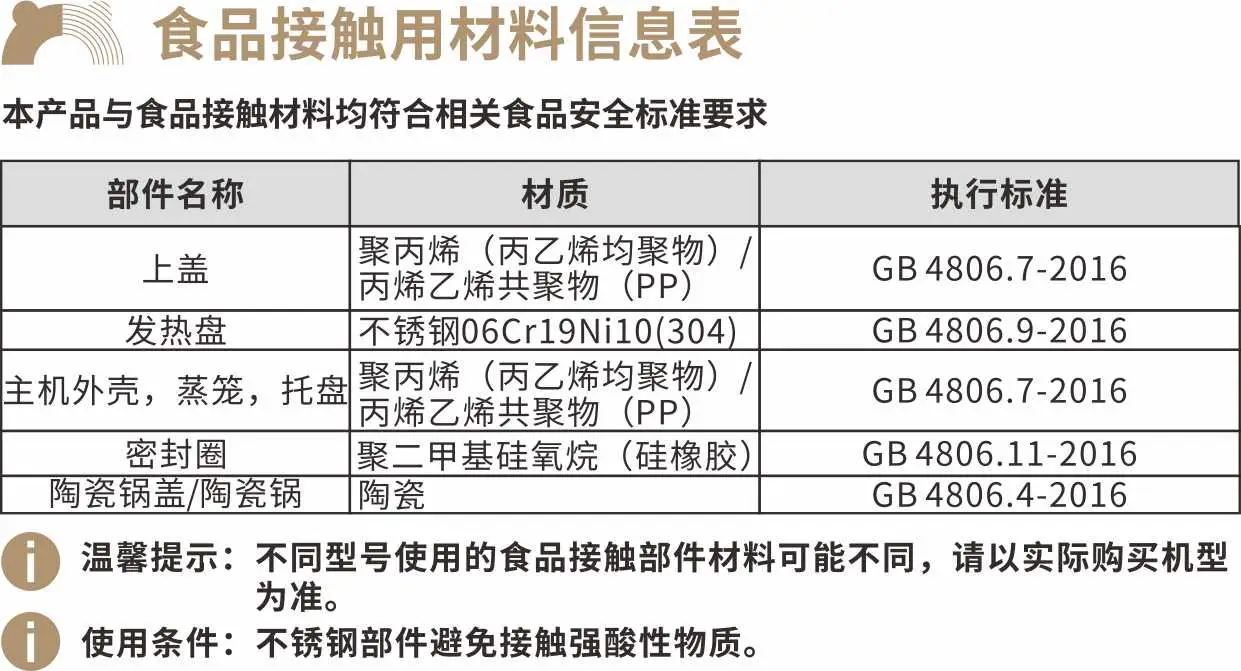 食品接触用材料信息表

本产品与食品接触材料均符合相关食品安全标准要求

| 部件名称 | 材质 | 执行标准 |
|---|---|---|
| 上盖 | 聚丙烯（丙乙烯均聚物）/丙烯乙烯共聚物（PP） | GB 4806.7-2016 |
| 发热盘 | 不锈钢06Cr19Ni10(304) | GB 4806.9-2016 |
| 主机外壳，蒸笼，托盘 | 聚丙烯（丙乙烯均聚物）/丙烯乙烯共聚物（PP） | GB 4806.7-2016 |
| 密封圈 | 聚二甲基硅氧烷（硅橡胶） | GB 4806.11-2016 |
| 陶瓷锅盖/陶瓷锅 | 陶瓷 | GB 4806.4-2016 |

温馨提示：不同型号使用的食品接触部件材料可能不同，请以实际购买机型为准。

使用条件：不锈钢部件避免接触强酸性物质。